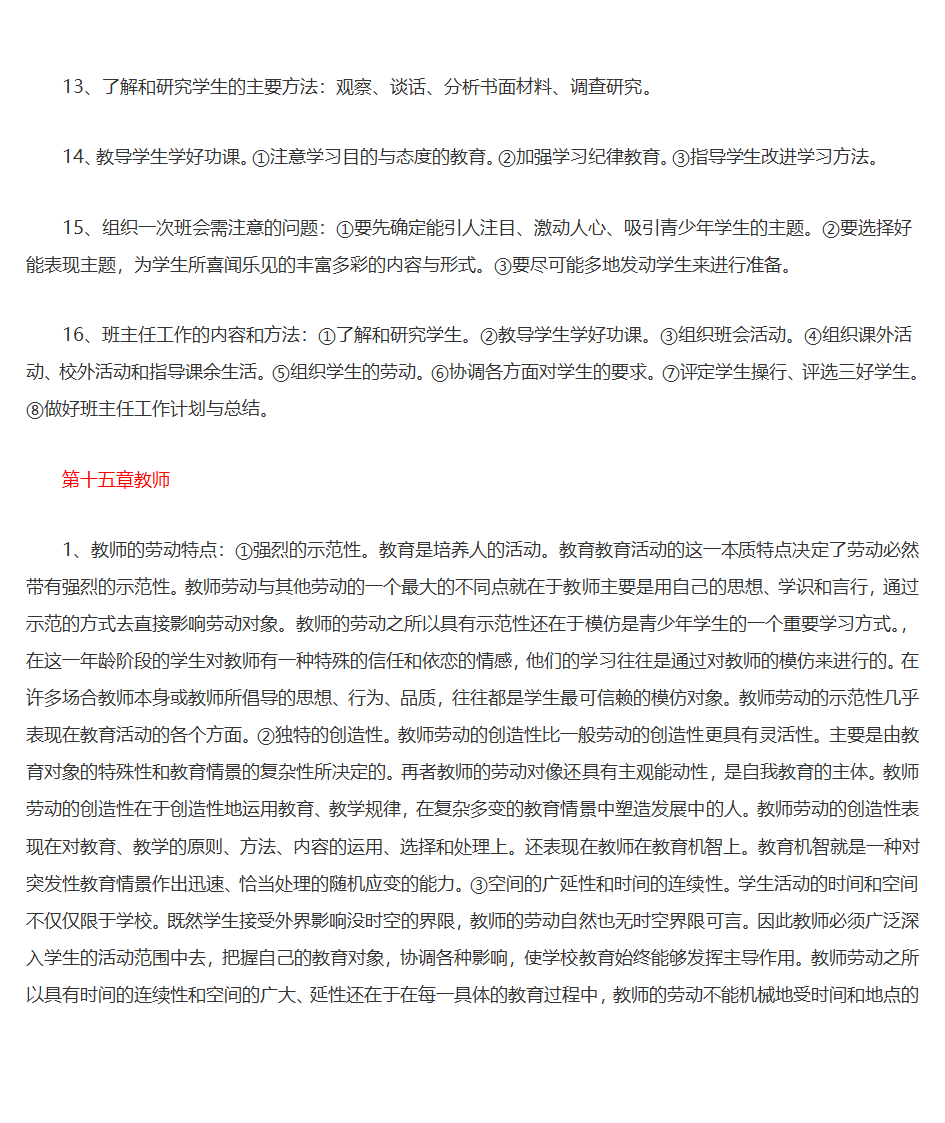 13、了解和研究学生的主要方法：观察、谈话、分析书面材料、调查研究。

14、教导学生学好功课。①注意学习目的与态度的教育。②加强学习纪律教育。③指导学生改进学习方法。

15、组织一次班会需注意的问题：①要先确定能引人注目、激动人心、吸引青少年学生的主题。②要选择好能表现主题，为学生所喜闻乐见的丰富多彩的内容与形式。③要尽可能多地发动学生来进行准备。

16、班主任工作的内容和方法：①了解和研究学生。②教导学生学好功课。③组织班会活动。④组织课外活动、校外活动和指导课余生活。⑤组织学生的劳动。⑥协调各方面对学生的要求。⑦评定学生操行、评选三好学生。⑧做好班主任工作计划与总结。

第十五章教师

1、教师的劳动特点：①强烈的示范性。教育是培养人的活动。教育教育活动的这一本质特点决定了劳动必然带有强烈的示范性。教师劳动与其他劳动的一个最大的不同点就在于教师主要是用自己的思想、学识和言行，通过示范的方式去直接影响劳动对象。教师的劳动之所以具有示范性还在于模仿是青少年学生的一个重要学习方式。，在这一年龄阶段的学生对教师有一种特殊的信任和依恋的情感，他们的学习往往是通过对教师的模仿来进行的。在许多场合教师本身或教师所倡导的思想、行为、品质，往往都是学生最可信赖的模仿对象。教师劳动的示范性几乎表现在教育活动的各个方面。②独特的创造性。教师劳动的创造性比一般劳动的创造性更具有灵活性。主要是由教育对象的特殊性和教育情景的复杂性所决定的。再者教师的劳动对像还具有主观能动性，是自我教育的主体。教师劳动的创造性在于创造性地运用教育、教学规律，在复杂多变的教育情景中塑造发展中的人。教师劳动的创造性表现在对教育、教学的原则、方法、内容的运用、选择和处理上。还表现在教师在教育机智上。教育机智就是一种对突发性教育情景作出迅速、恰当处理的随机应变的能力。③空间的广延性和时间的连续性。学生活动的时间和空间不仅仅限于学校。既然学生接受外界影响没时空的界限，教师的劳动自然也无时空界限可言。因此教师必须广泛深入学生的活动范围中去，把握自己的教育对象，协调各种影响，使学校教育始终能够发挥主导作用。教师劳动之所以具有时间的连续性和空间的广大、延性还在于在每一具体的教育过程中，教师的劳动不能机械地受时间和地点的